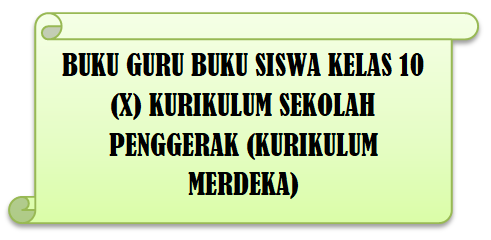 BUKU GURU BUKU SISWA KELAS 10 (X) KURIKULUM SEKOLAH PENGGERAK (KURIKULUM MERDEKA)